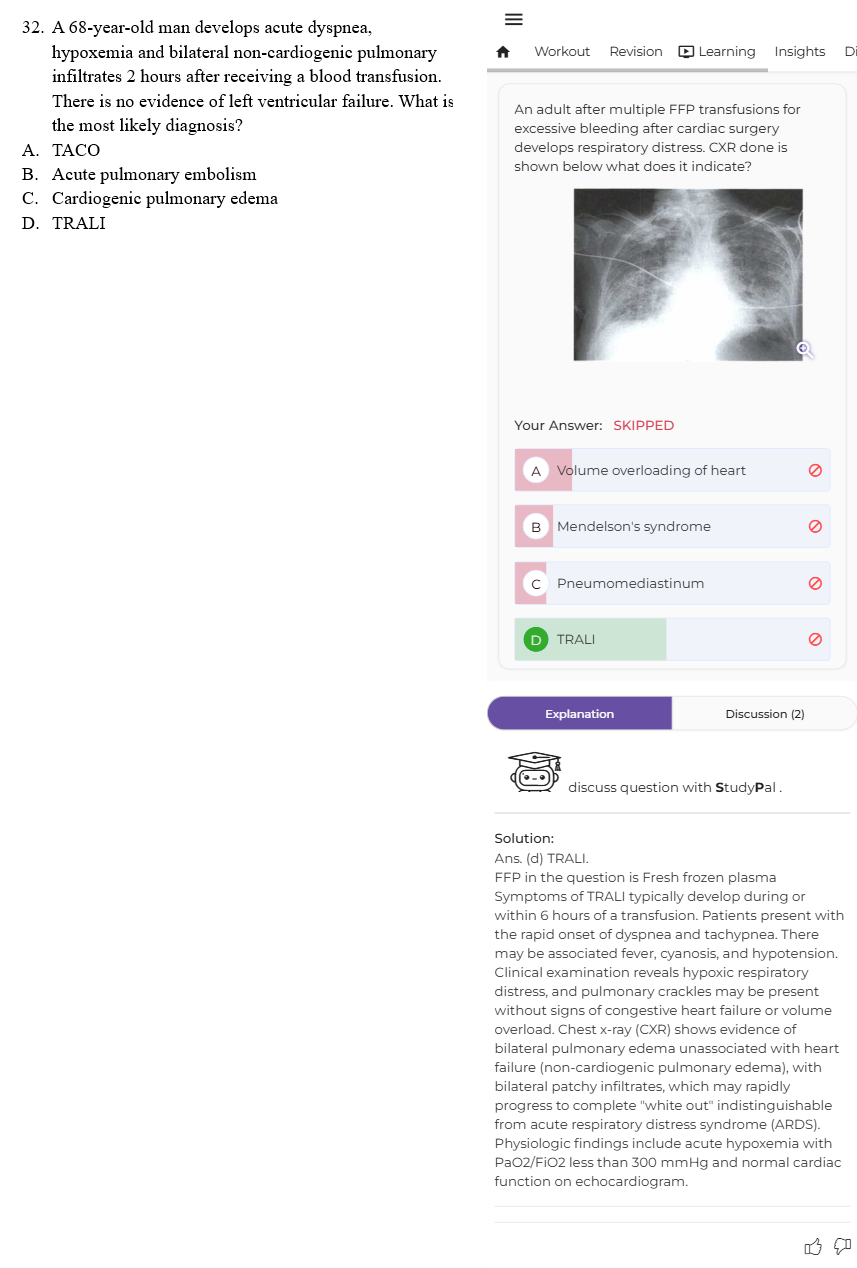 32. A 68-year-old man develops acute dyspnea, hypoxemia and bilateral non-cardiogenic pulmonary infiltrates 2 hours after receiving a blood transfusion. There is no evidence of left ventricular failure. What is the most likely diagnosis?
A. TACO
B. Acute pulmonary embolism
C. Cardiogenic pulmonary edema
D. TRALI

Workout Revision Learning Insights Di

An adult after multiple FFP transfusions for excessive bleeding after cardiac surgery develops respiratory distress. CXR done is shown below what does it indicate?

Your Answer: SKIPPED

A Volume overloading of heart
B Mendelson's syndrome
C Pneumomediastinum
D TRALI

Explanation Discussion (2)

discuss question with StudyPal .

Solution:
Ans. (d) TRALI.
FFP in the question is Fresh frozen plasma
Symptoms of TRALI typically develop during or within 6 hours of a transfusion. Patients present with the rapid onset of dyspnea and tachypnea. There may be associated fever, cyanosis, and hypotension. Clinical examination reveals hypoxic respiratory distress, and pulmonary crackles may be present without signs of congestive heart failure or volume overload. Chest x-ray (CXR) shows evidence of bilateral pulmonary edema unassociated with heart failure (non-cardiogenic pulmonary edema), with bilateral patchy infiltrates, which may rapidly progress to complete "white out" indistinguishable from acute respiratory distress syndrome (ARDS). Physiologic findings include acute hypoxemia with PaO2/FiO2 less than 300 mmHg and normal cardiac function on echocardiogram.